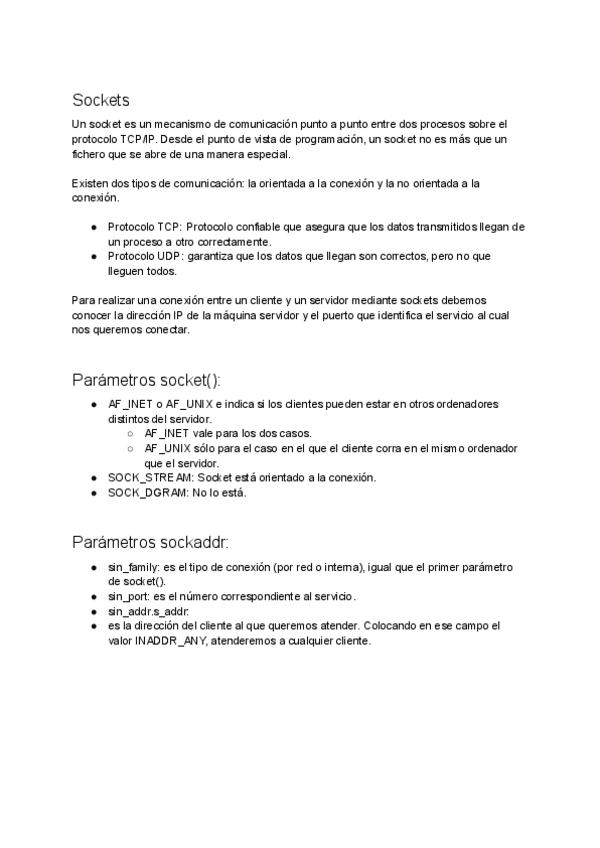 Sockets

Un socket es un mecanismo de comunicación punto a punto entre dos procesos sobre el protocolo TCP/IP. Desde el punto de vista de programación, un socket no es más que un fichero que se abre de una manera especial.

Existen dos tipos de comunicación: la orientada a la conexión y la no orientada a la conexión.

● Protocolo TCP: Protocolo confiable que asegura que los datos transmitidos llegan de un proceso a otro correctamente.
● Protocolo UDP: garantiza que los datos que llegan son correctos, pero no que lleguen todos.

Para realizar una conexión entre un cliente y un servidor mediante sockets debemos conocer la dirección IP de la máquina servidor y el puerto que identifica el servicio al cual nos queremos conectar.

Parámetros socket():

● AF_INET o AF_UNIX e indica si los clientes pueden estar en otros ordenadores distintos del servidor.
  ○ AF_INET vale para los dos casos.
  ○ AF_UNIX sólo para el caso en el que el cliente corra en el mismo ordenador que el servidor.
● SOCK_STREAM: Socket está orientado a la conexión.
● SOCK_DGRAM: No lo está.

Parámetros sockaddr:

● sin_family: es el tipo de conexión (por red o interna), igual que el primer parámetro de socket().
● sin_port: es el número correspondiente al servicio.
● sin_addr.s_addr:
● es la dirección del cliente al que queremos atender. Colocando en ese campo el valor INADDR_ANY, atenderemos a cualquier cliente.